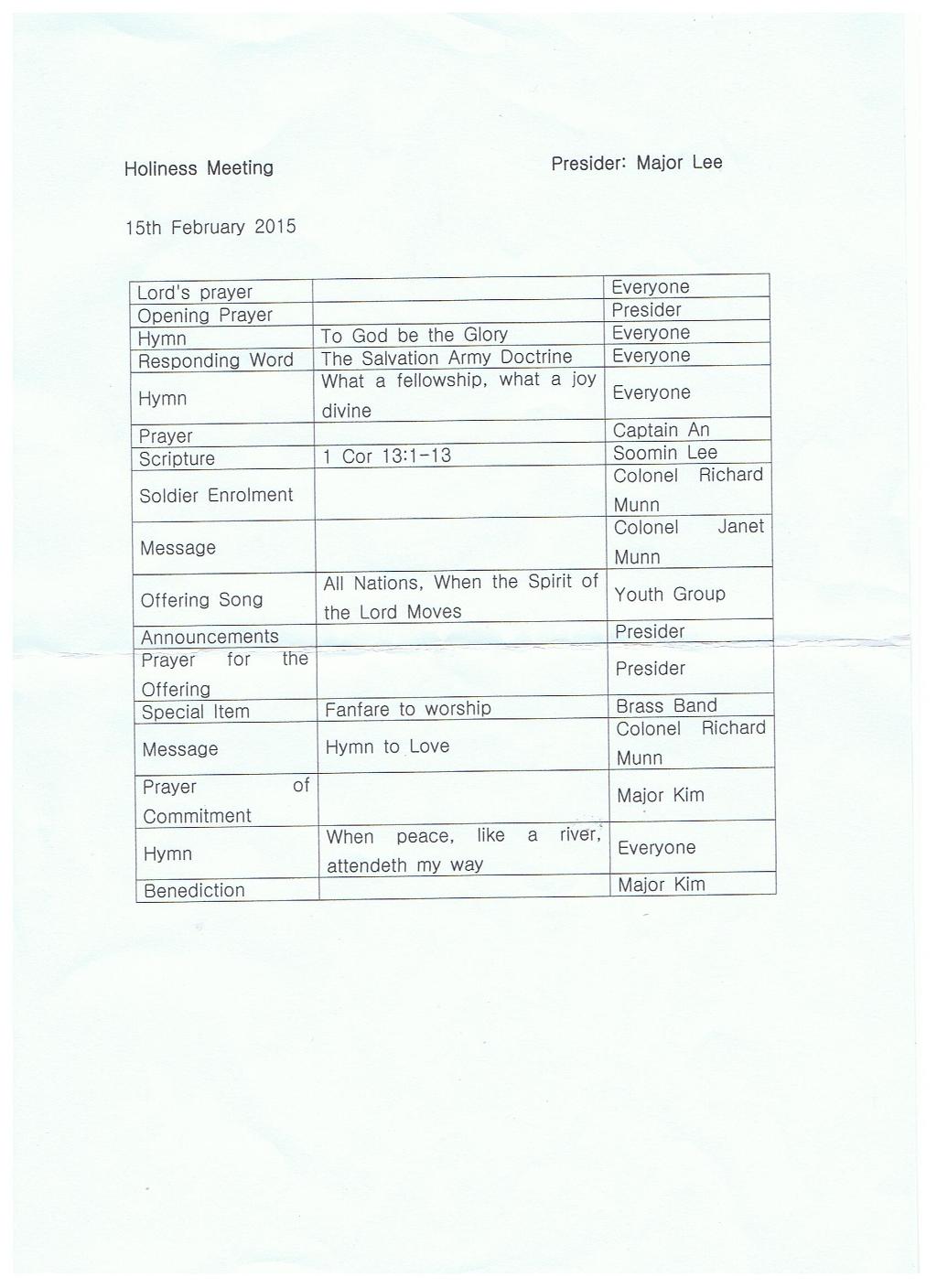 Holiness Meeting

Presider: Major Lee

15th February 2015

| | | |
|---|---|---|
| Lord's prayer | | Everyone |
| Opening Prayer | | Presider |
| Hymn | To God be the Glory | Everyone |
| Responding Word | The Salvation Army Doctrine | Everyone |
| Hymn | What a fellowship, what a joy divine | Everyone |
| Prayer | | Captain An |
| Scripture | 1 Cor 13:1-13 | Soomin Lee |
| Soldier Enrolment | | Colonel Richard Munn |
| Message | | Colonel Janet Munn |
| Offering Song | All Nations, When the Spirit of the Lord Moves | Youth Group |
| Announcements | | Presider |
| Prayer for the Offering | | Presider |
| Special Item | Fanfare to worship | Brass Band |
| Message | Hymn to Love | Colonel Richard Munn |
| Prayer of Commitment | | Major Kim |
| Hymn | When peace, like a river, attendeth my way | Everyone |
| Benediction | | Major Kim |